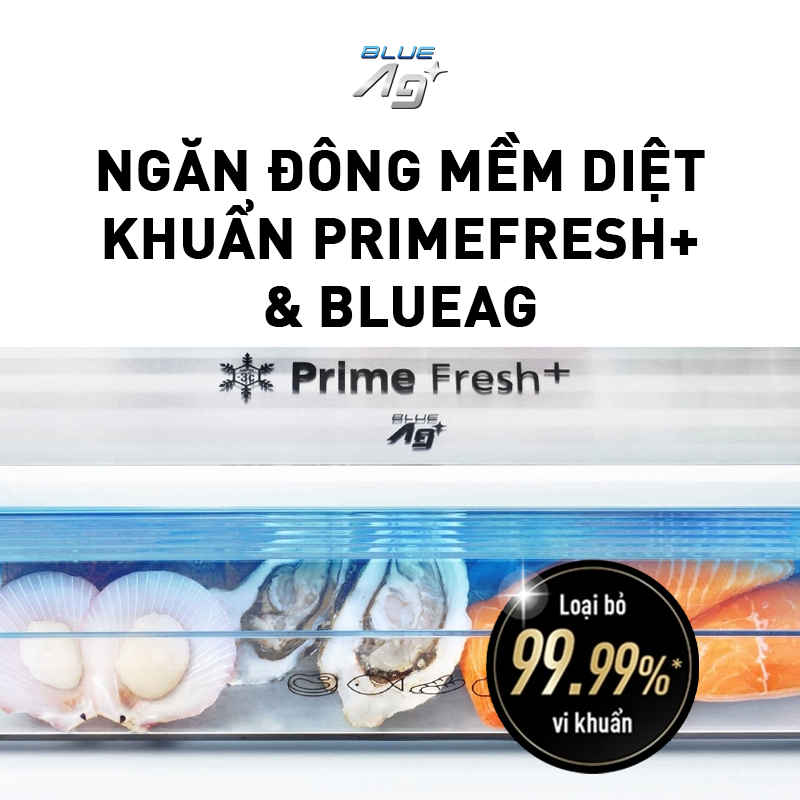 BLUE Ag+

NGĂN ĐÔNG MỀM DIỆT KHUẨN PRIMEFRESH+ & BLUEAG

-3°C Prime Fresh+

BLUE Ag+

Loại bỏ 99.99%* vi khuẩn